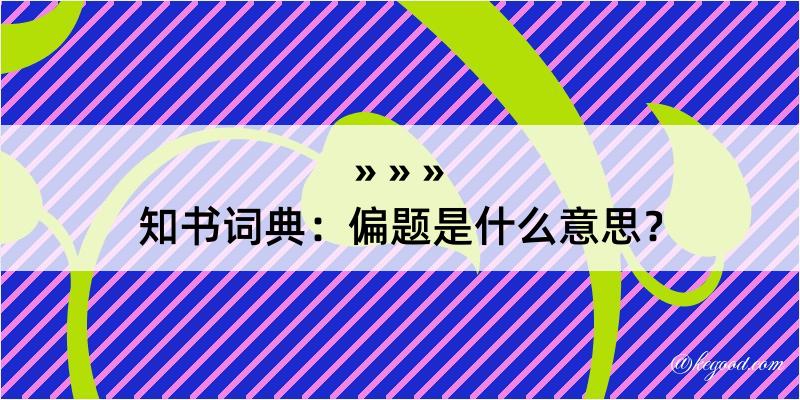 » » »
知书词典：偏题是什么意思？
@kegood.com